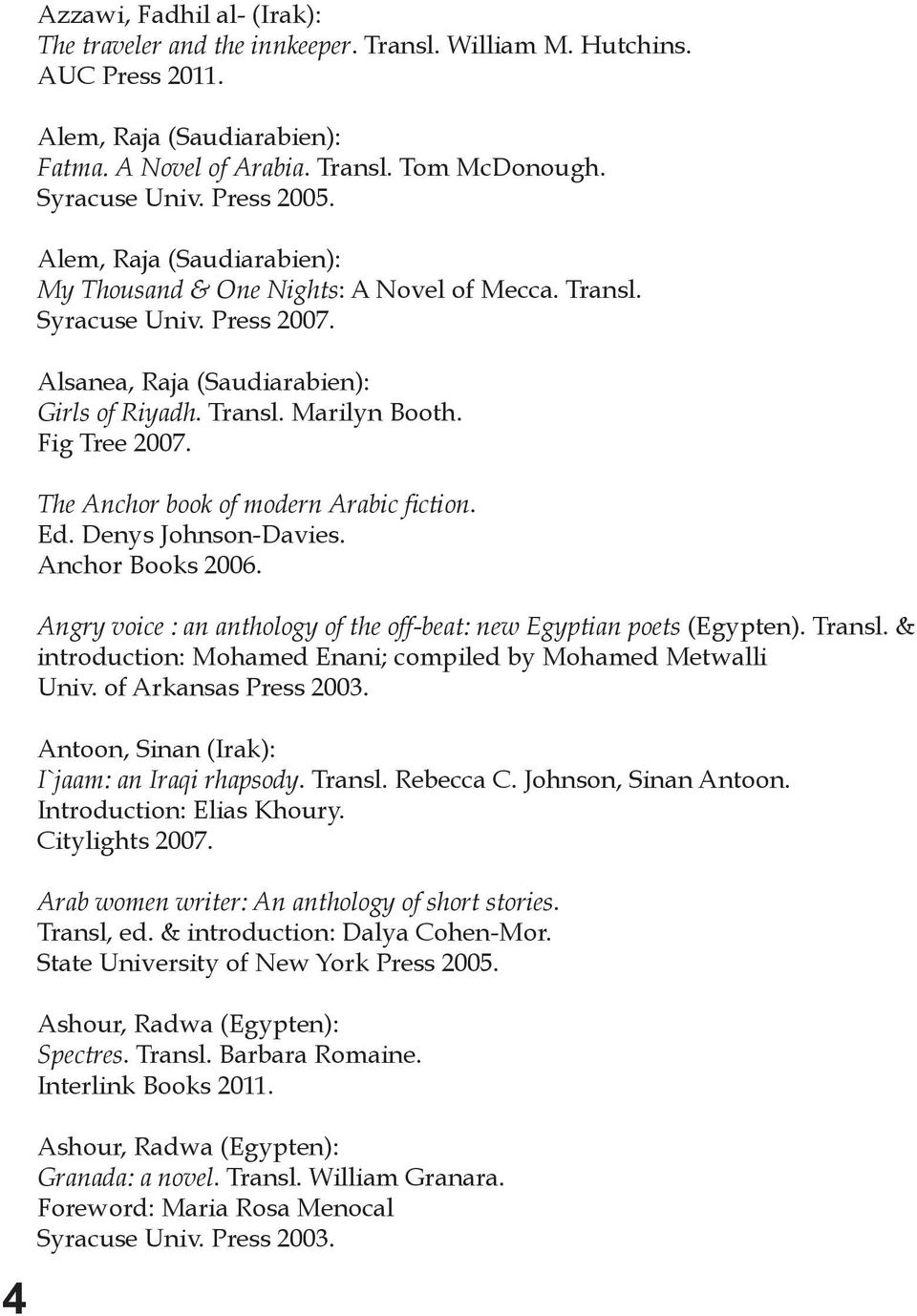 Azzawi, Fadhil al- (Irak):
The traveler and the innkeeper. Transl. William M. Hutchins.
AUC Press 2011.

Alem, Raja (Saudiarabien):
Fatma. A Novel of Arabia. Transl. Tom McDonough.
Syracuse Univ. Press 2005.

Alem, Raja (Saudiarabien):
My Thousand & One Nights: A Novel of Mecca. Transl.
Syracuse Univ. Press 2007.

Alsanea, Raja (Saudiarabien):
Girls of Riyadh. Transl. Marilyn Booth.
Fig Tree 2007.

The Anchor book of modern Arabic fiction.
Ed. Denys Johnson-Davies.
Anchor Books 2006.

Angry voice : an anthology of the off-beat: new Egyptian poets (Egypten). Transl. & introduction: Mohamed Enani; compiled by Mohamed Metwalli
Univ. of Arkansas Press 2003.

Antoon, Sinan (Irak):
I`jaam: an Iraqi rhapsody. Transl. Rebecca C. Johnson, Sinan Antoon.
Introduction: Elias Khoury.
Citylights 2007.

Arab women writer: An anthology of short stories.
Transl, ed. & introduction: Dalya Cohen-Mor.
State University of New York Press 2005.

Ashour, Radwa (Egypten):
Spectres. Transl. Barbara Romaine.
Interlink Books 2011.

Ashour, Radwa (Egypten):
Granada: a novel. Transl. William Granara.
Foreword: Maria Rosa Menocal
Syracuse Univ. Press 2003.

4